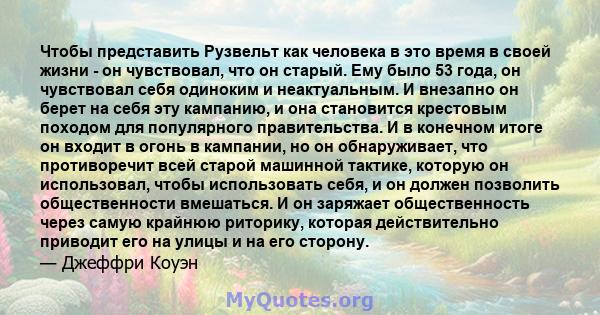 Чтобы представить Рузвельт как человека в это время в своей жизни - он чувствовал, что он старый. Ему было 53 года, он чувствовал себя одиноким и неактуальным. И внезапно он берет на себя эту кампанию, и она становится крестовым походом для популярного правительства. И в конечном итоге он входит в огонь в кампании, но он обнаруживает, что противоречит всей старой машинной тактике, которую он использовал, чтобы использовать себя, и он должен позволить общественности вмешаться. И он заряжает общественность через самую крайнюю риторику, которая действительно приводит его на улицы и на его сторону.
— Джеффри Коуэн

MyQuotes.org